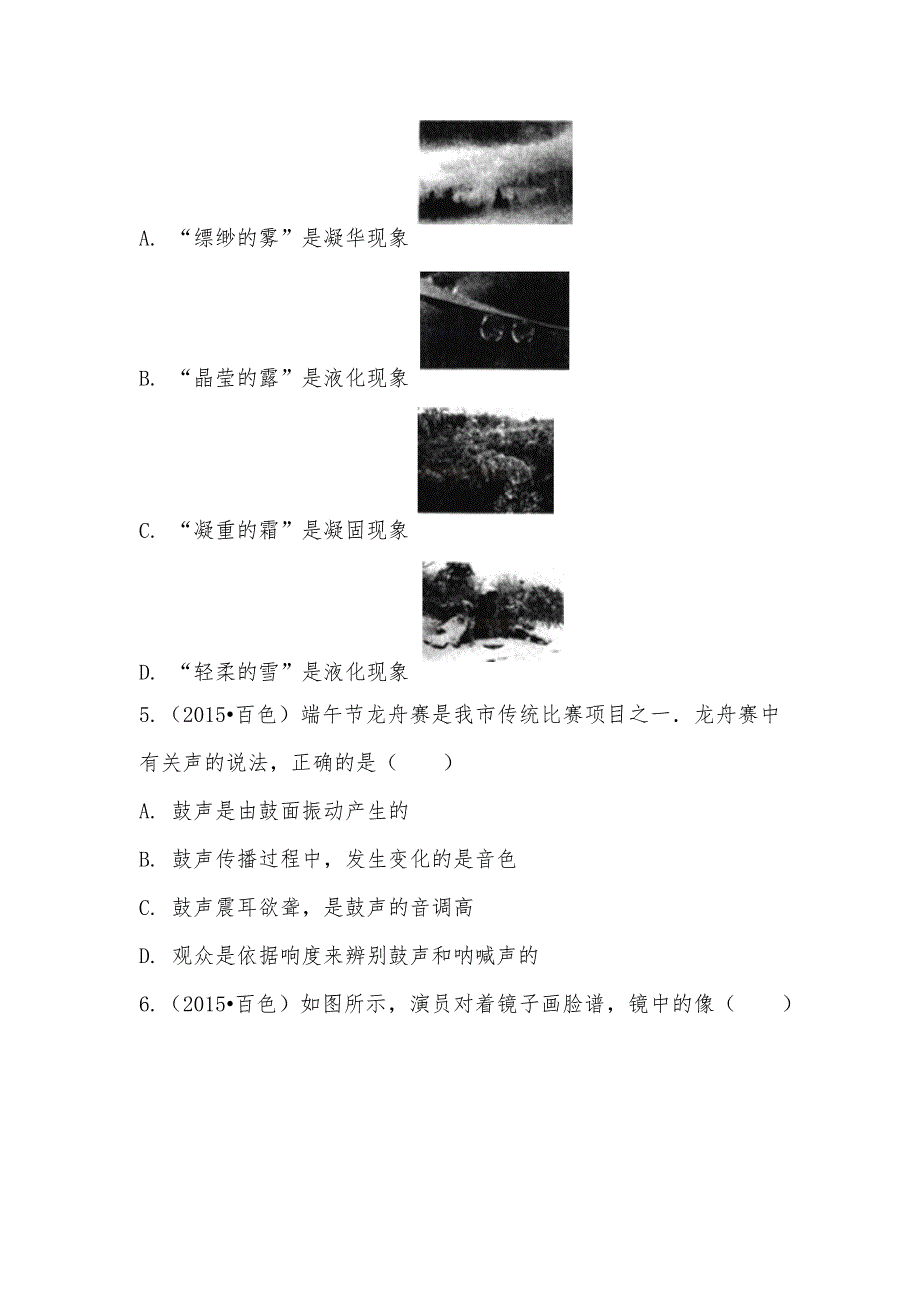 A. “缥缈的雾”是凝华现象

B. “晶莹的露”是液化现象

C. “凝重的霜”是凝固现象

D. “轻柔的雪”是液化现象

5.（2015•百色）端午节龙舟赛是我市传统比赛项目之一．龙舟赛中有关声的说法，正确的是（　　）

A. 鼓声是由鼓面振动产生的

B. 鼓声传播过程中，发生变化的是音色

C. 鼓声震耳欲聋，是鼓声的音调高

D. 观众是依据响度来辨别鼓声和呐喊声的

6.（2015•百色）如图所示，演员对着镜子画脸谱，镜中的像（　　）